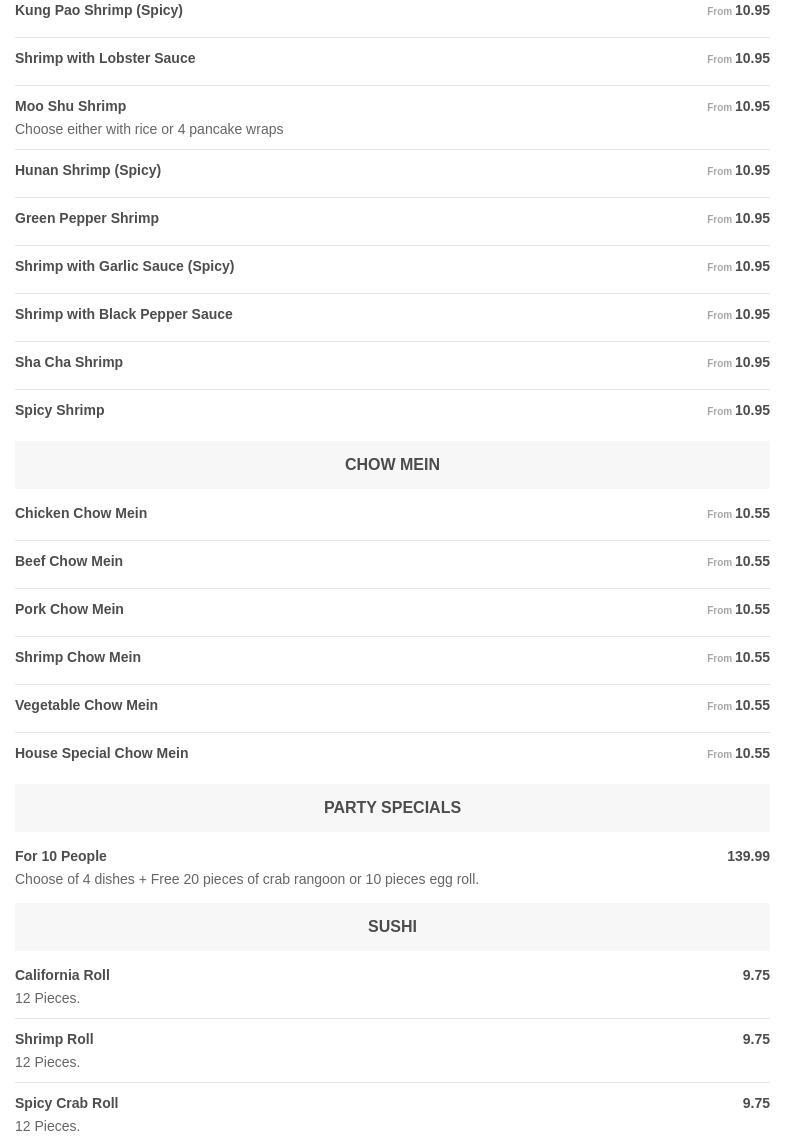 Kung Pao Shrimp (Spicy) From 10.95

Shrimp with Lobster Sauce From 10.95

Moo Shu Shrimp From 10.95
Choose either with rice or 4 pancake wraps

Hunan Shrimp (Spicy) From 10.95

Green Pepper Shrimp From 10.95

Shrimp with Garlic Sauce (Spicy) From 10.95

Shrimp with Black Pepper Sauce From 10.95

Sha Cha Shrimp From 10.95

Spicy Shrimp From 10.95

CHOW MEIN

Chicken Chow Mein From 10.55

Beef Chow Mein From 10.55

Pork Chow Mein From 10.55

Shrimp Chow Mein From 10.55

Vegetable Chow Mein From 10.55

House Special Chow Mein From 10.55

PARTY SPECIALS

For 10 People 139.99
Choose of 4 dishes + Free 20 pieces of crab rangoon or 10 pieces egg roll.

SUSHI

California Roll 9.75
12 Pieces.

Shrimp Roll 9.75
12 Pieces.

Spicy Crab Roll 9.75
12 Pieces.